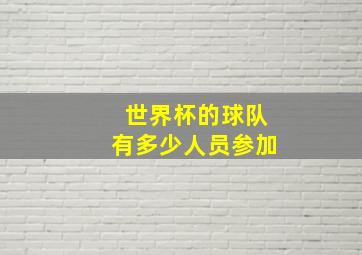 世界杯的球队
有多少人员参加